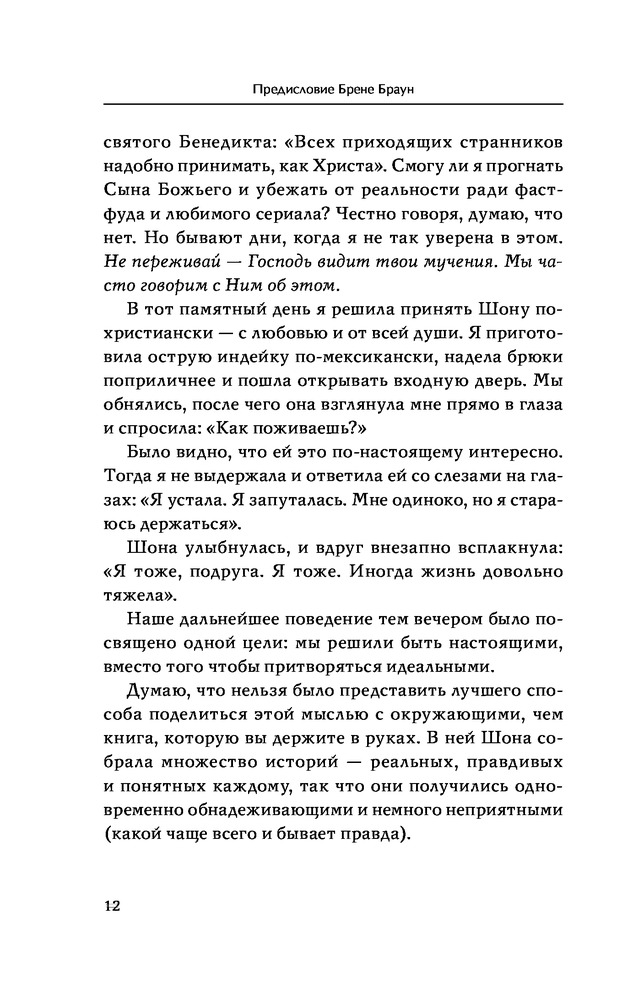 Предисловие Брене Браун

святого Бенедикта: «Всех приходящих странников надобно принимать, как Христа». Смогу ли я прогнать Сына Божьего и убежать от реальности ради фастфуда и любимого сериала? Честно говоря, думаю, что нет. Но бывают дни, когда я не так уверена в этом. Не переживай — Господь видит твои мучения. Мы часто говорим с Ним об этом.

В тот памятный день я решила принять Шону по-христиански — с любовью и от всей души. Я приготовила острую индейку по-мексикански, надела брюки поприличнее и пошла открывать входную дверь. Мы обнялись, после чего она взглянула мне прямо в глаза и спросила: «Как поживаешь?»

Было видно, что ей это по-настоящему интересно. Тогда я не выдержала и ответила ей со слезами на глазах: «Я устала. Я запуталась. Мне одиноко, но я стараюсь держаться».

Шона улыбнулась, и вдруг внезапно всплакнула: «Я тоже, подруга. Я тоже. Иногда жизнь довольно тяжела».

Наше дальнейшее поведение тем вечером было посвящено одной цели: мы решили быть настоящими, вместо того чтобы притворяться идеальными.

Думаю, что нельзя было представить лучшего способа поделиться этой мыслью с окружающими, чем книга, которую вы держите в руках. В ней Шона собрала множество историй — реальных, правдивых и понятных каждому, так что они получились одновременно обнадеживающими и немного неприятными (какой чаще всего и бывает правда).

12